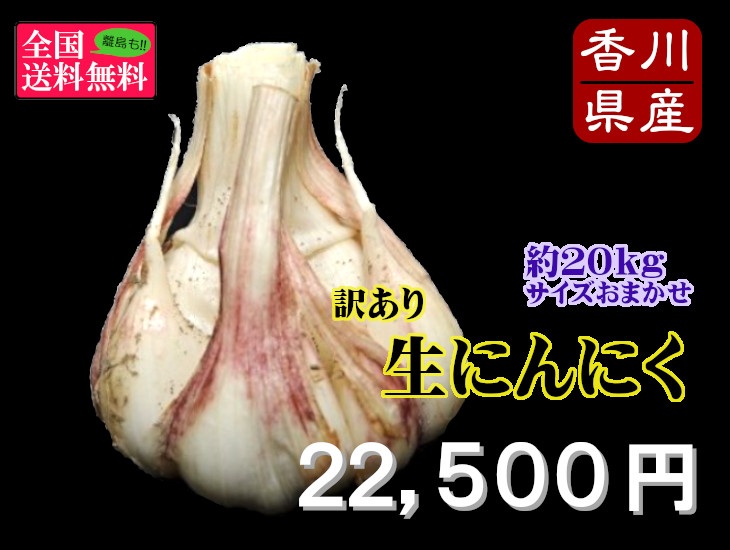 全国 離島も!!
送料無料

香川
県産

約20kg
サイズおまかせ

訳あり

生にんにく

22,500円